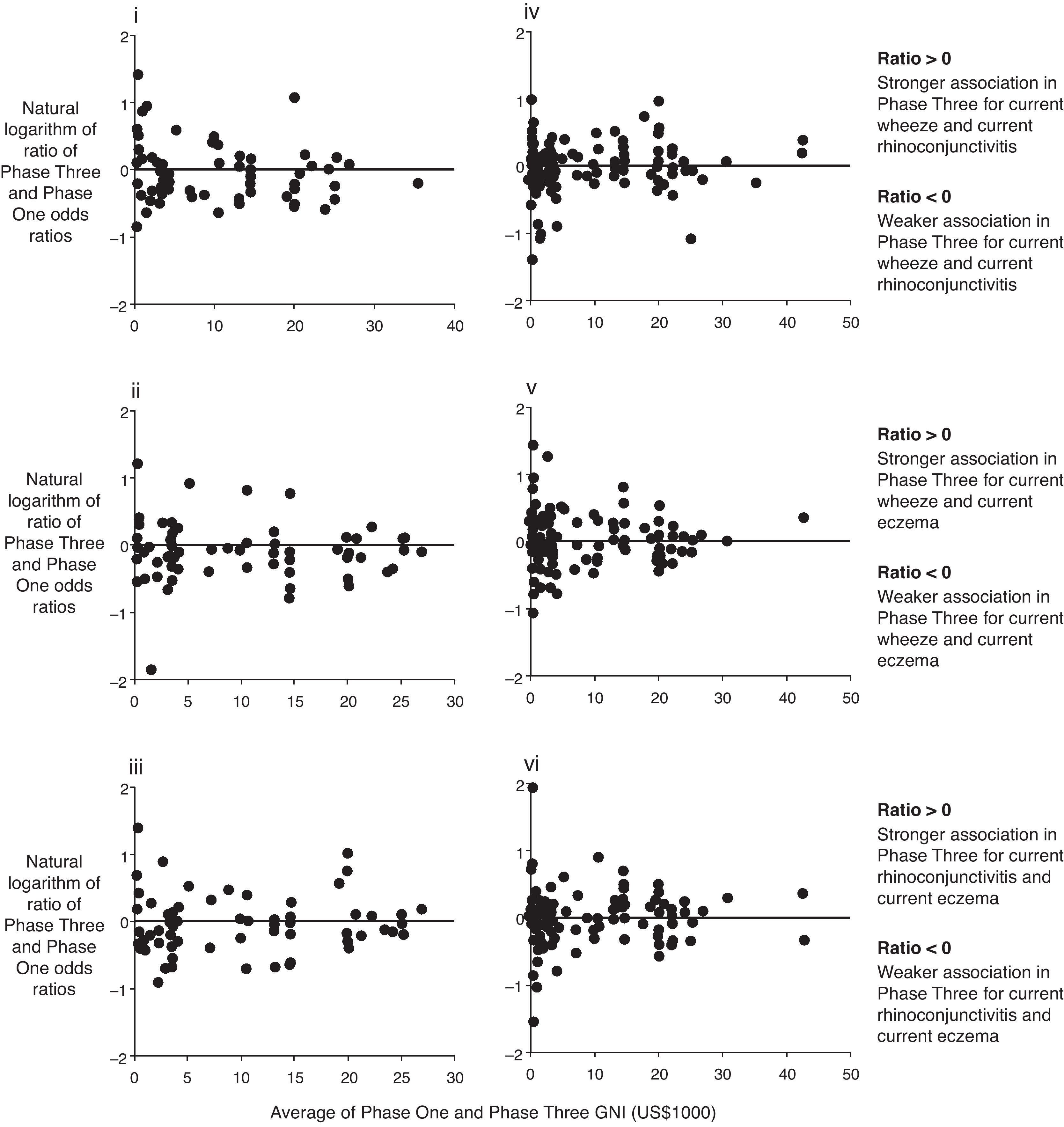 i

Natural logarithm of ratio of Phase Three and Phase One odds ratios

2
1
0
−1
−2

0 10 20 30 40

iv

2
1
0
−1
−2

0 10 20 30 40 50

**Ratio > 0**
Stronger association in Phase Three for current wheeze and current rhinoconjunctivitis

**Ratio < 0**
Weaker association in Phase Three for current wheeze and current rhinoconjunctivitis

ii

Natural logarithm of ratio of Phase Three and Phase One odds ratios

2
1
0
−1
−2

0 5 10 15 20 25 30

v

2
1
0
−1
−2

0 10 20 30 40 50

**Ratio > 0**
Stronger association in Phase Three for current wheeze and current eczema

**Ratio < 0**
Weaker association in Phase Three for current wheeze and current eczema

iii

Natural logarithm of ratio of Phase Three and Phase One odds ratios

2
1
0
−1
−2

0 5 10 15 20 25 30

vi

2
1
0
−1
−2

0 10 20 30 40 50

**Ratio > 0**
Stronger association in Phase Three for current rhinoconjunctivitis and current eczema

**Ratio < 0**
Weaker association in Phase Three for current rhinoconjunctivitis and current eczema

Average of Phase One and Phase Three GNI (US$1000)